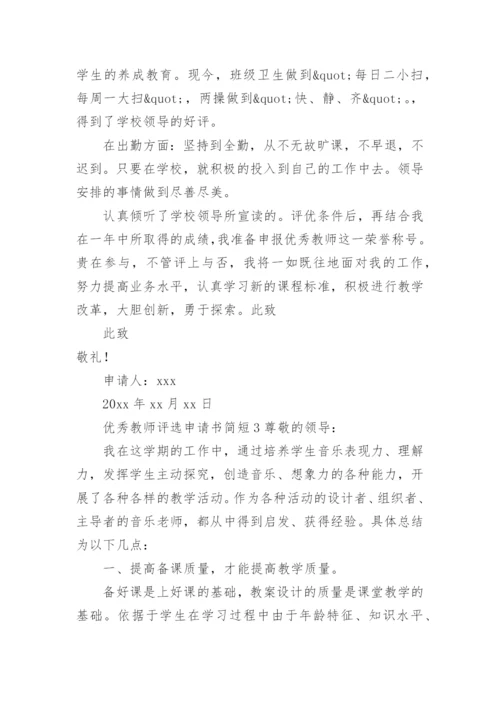 学生的养成教育。现今，班级卫生做到&quot;每日二小扫，每周一大扫&quot;，两操做到&quot;快、静、齐&quot;。，得到了学校领导的好评。

在出勤方面：坚持到全勤，从不无故旷课，不早退，不迟到。只要在学校，就积极的投入到自己的工作中去。领导安排的事情做到尽善尽美。

认真倾听了学校领导所宣读的。评优条件后，再结合我在一年中所取得的成绩，我准备申报优秀教师这一荣誉称号。贵在参与，不管评上与否，我将一如既往地面对我的工作，努力提高业务水平，认真学习新的课程标准，积极进行教学改革，大胆创新，勇于探索。此致

此致

敬礼！

申请人：xxx

20xx 年 xx 月 xx 日

优秀教师评选申请书简短 3 尊敬的领导：

我在这学期的工作中，通过培养学生音乐表现力、理解力，发挥学生主动探究，创造音乐、想象力的各种能力，开展了各种各样的教学活动。作为各种活动的设计者、组织者、主导者的音乐老师，都从中得到启发、获得经验。具体总结为以下几点：

一、提高备课质量，才能提高教学质量。

备好课是上好课的基础，教案设计的质量是课堂教学的基础。依据于学生在学习过程中由于年龄特征、知识水平、